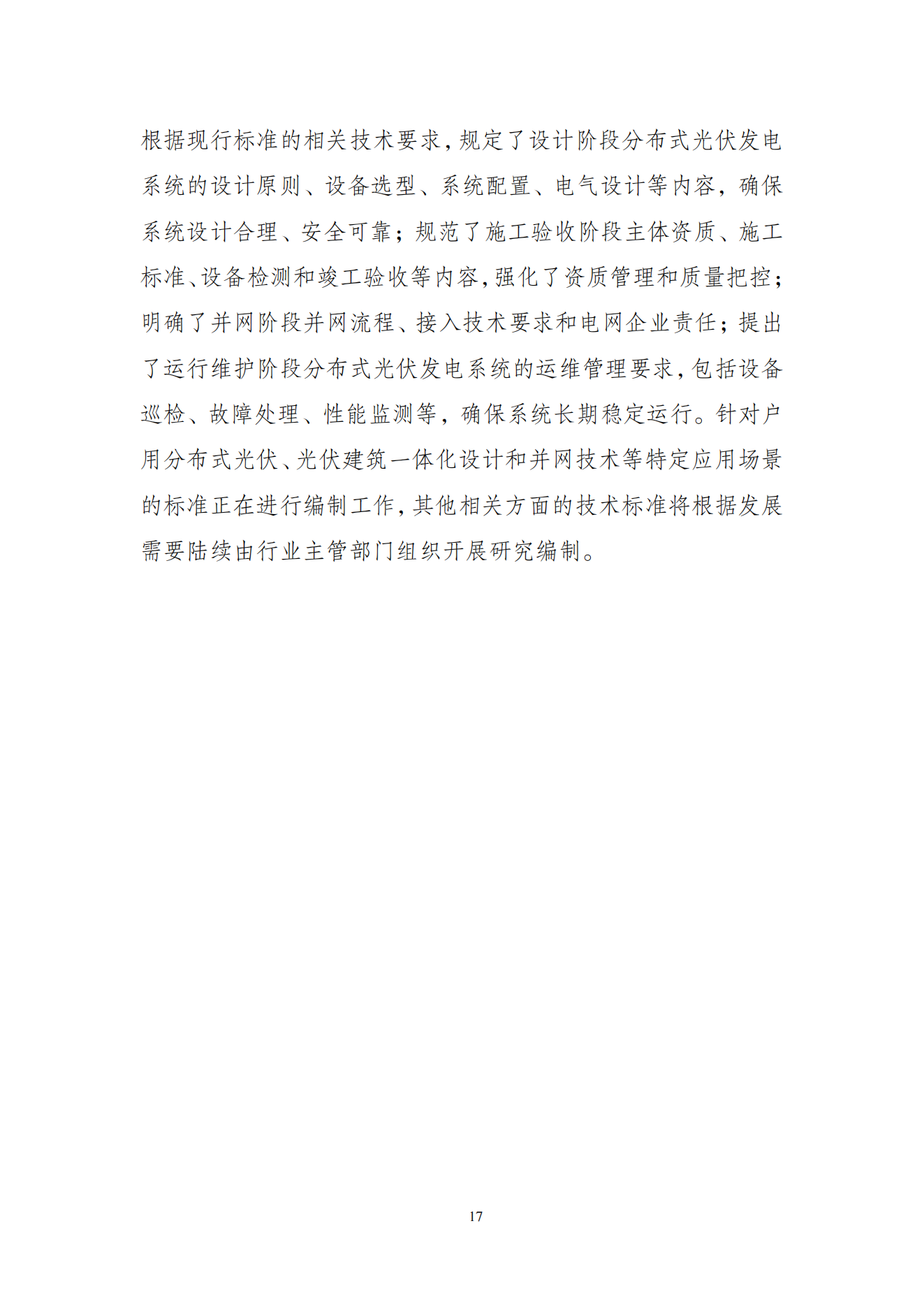 根据现行标准的相关技术要求，规定了设计阶段分布式光伏发电系统的设计原则、设备选型、系统配置、电气设计等内容，确保系统设计合理、安全可靠；规范了施工验收阶段主体资质、施工标准、设备检测和竣工验收等内容，强化了资质管理和质量把控；明确了并网阶段并网流程、接入技术要求和电网企业责任；提出了运行维护阶段分布式光伏发电系统的运维管理要求，包括设备巡检、故障处理、性能监测等，确保系统长期稳定运行。针对户用分布式光伏、光伏建筑一体化设计和并网技术等特定应用场景的标准正在进行编制工作，其他相关方面的技术标准将根据发展需要陆续由行业主管部门组织开展研究编制。

17